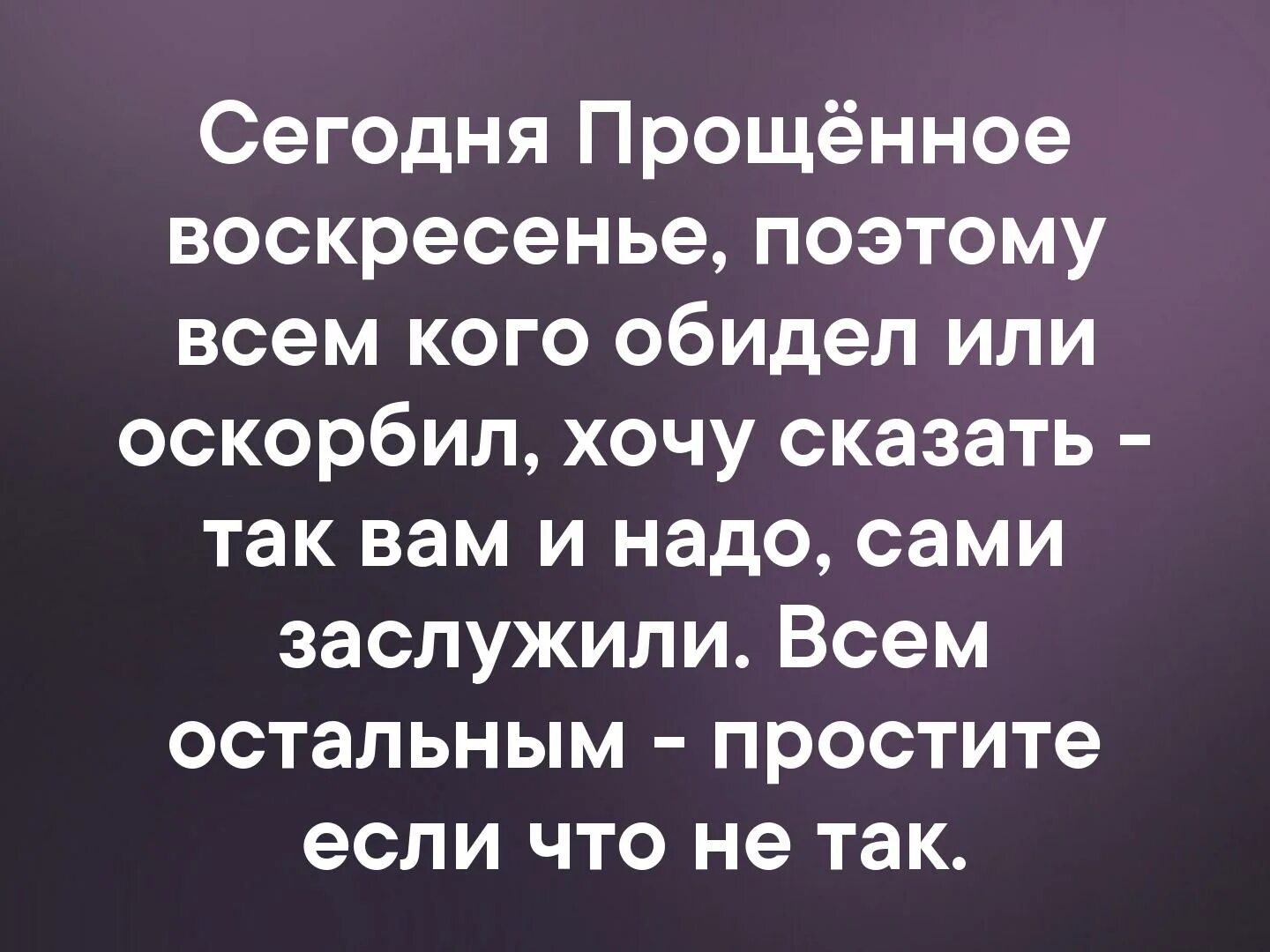 Сегодня Прощённое воскресенье, поэтому всем кого обидел или оскорбил, хочу сказать - так вам и надо, сами заслужили. Всем остальным - простите если что не так.